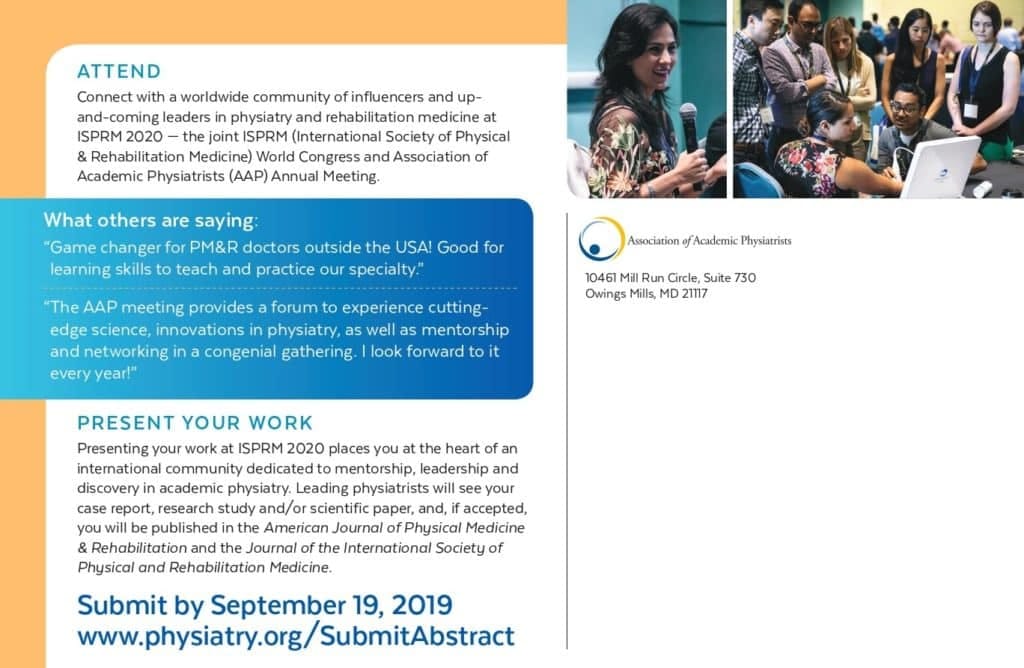 ATTEND

Connect with a worldwide community of influencers and up-and-coming leaders in physiatry and rehabilitation medicine at ISPRM 2020 — the joint ISPRM (International Society of Physical & Rehabilitation Medicine) World Congress and Association of Academic Physiatrists (AAP) Annual Meeting.

What others are saying:

"Game changer for PM&R doctors outside the USA! Good for learning skills to teach and practice our specialty."

"The AAP meeting provides a forum to experience cutting-edge science, innovations in physiatry, as well as mentorship and networking in a congenial gathering. I look forward to it every year!"

PRESENT YOUR WORK

Presenting your work at ISPRM 2020 places you at the heart of an international community dedicated to mentorship, leadership and discovery in academic physiatry. Leading physiatrists will see your case report, research study and/or scientific paper, and, if accepted, you will be published in the American Journal of Physical Medicine & Rehabilitation and the Journal of the International Society of Physical and Rehabilitation Medicine.

Submit by September 19, 2019
www.physiatry.org/SubmitAbstract

Association of Academic Physiatrists

10461 Mill Run Circle, Suite 730
Owings Mills, MD 21117